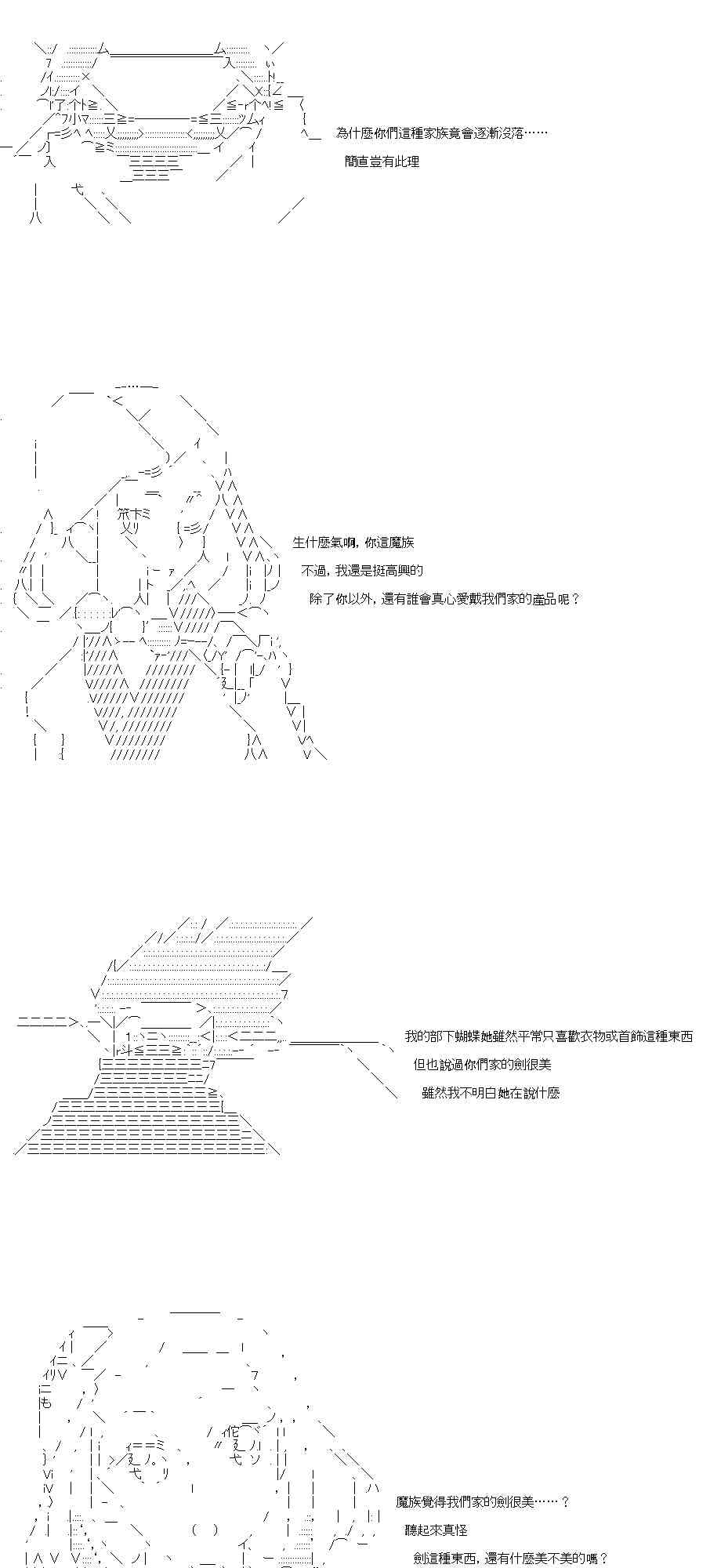 為什麼你們這種家族竟會逐漸沒落……

簡直豈有此理

生什麼氣啊，你這魔族

不過，我還是挺高興的

除了你以外，還有誰會真心愛戴我們家的產品呢？

我的部下蝴蝶她雖然平常只喜歡衣物或首飾這種東西

但也說過你們家的劍很美

雖然我不明白她在說什麼

魔族覺得我們家的劍很美……？

聽起來真怪

劍這種東西，還有什麼美不美的嗎？